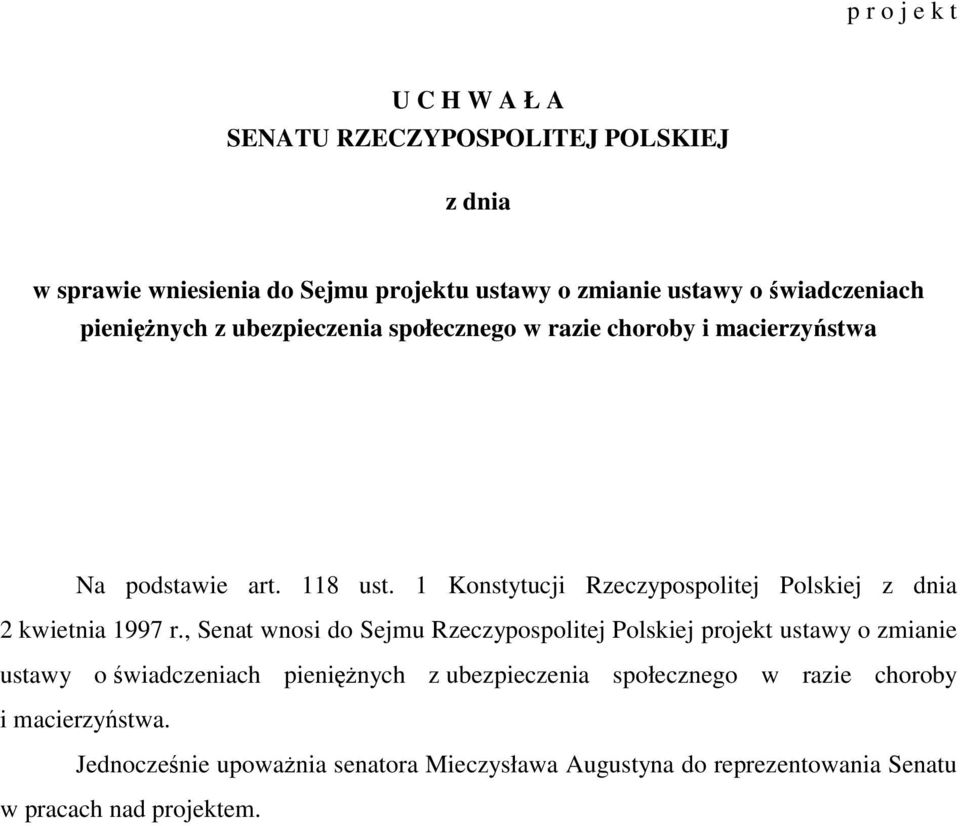 p r o j e k t

U C H W A Ł A
SENATU RZECZYPOSPOLITEJ POLSKIEJ

z dnia

w sprawie wniesienia do Sejmu projektu ustawy o zmianie ustawy o świadczeniach pieniężnych z ubezpieczenia społecznego w razie choroby i macierzyństwa

Na podstawie art. 118 ust. 1 Konstytucji Rzeczypospolitej Polskiej z dnia 2 kwietnia 1997 r., Senat wnosi do Sejmu Rzeczypospolitej Polskiej projekt ustawy o zmianie ustawy o świadczeniach pieniężnych z ubezpieczenia społecznego w razie choroby i macierzyństwa.

Jednocześnie upoważnia senatora Mieczysława Augustyna do reprezentowania Senatu w pracach nad projektem.